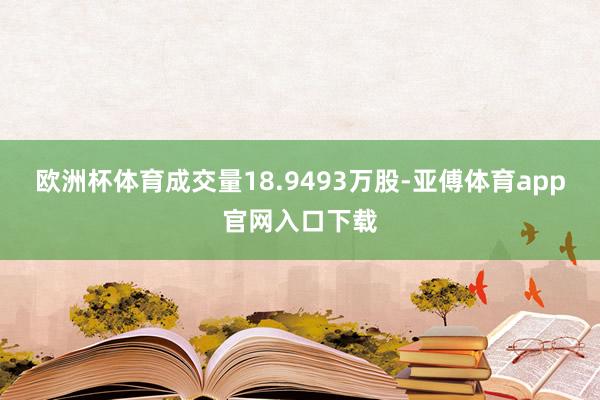 欧洲杯体育成交量18.9493万股-亚傅体育app官网入口下载